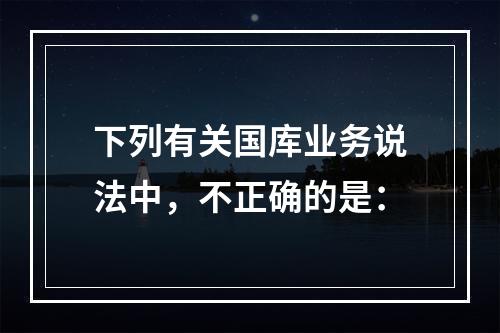 下列有关国库业务说法中，不正确的是：